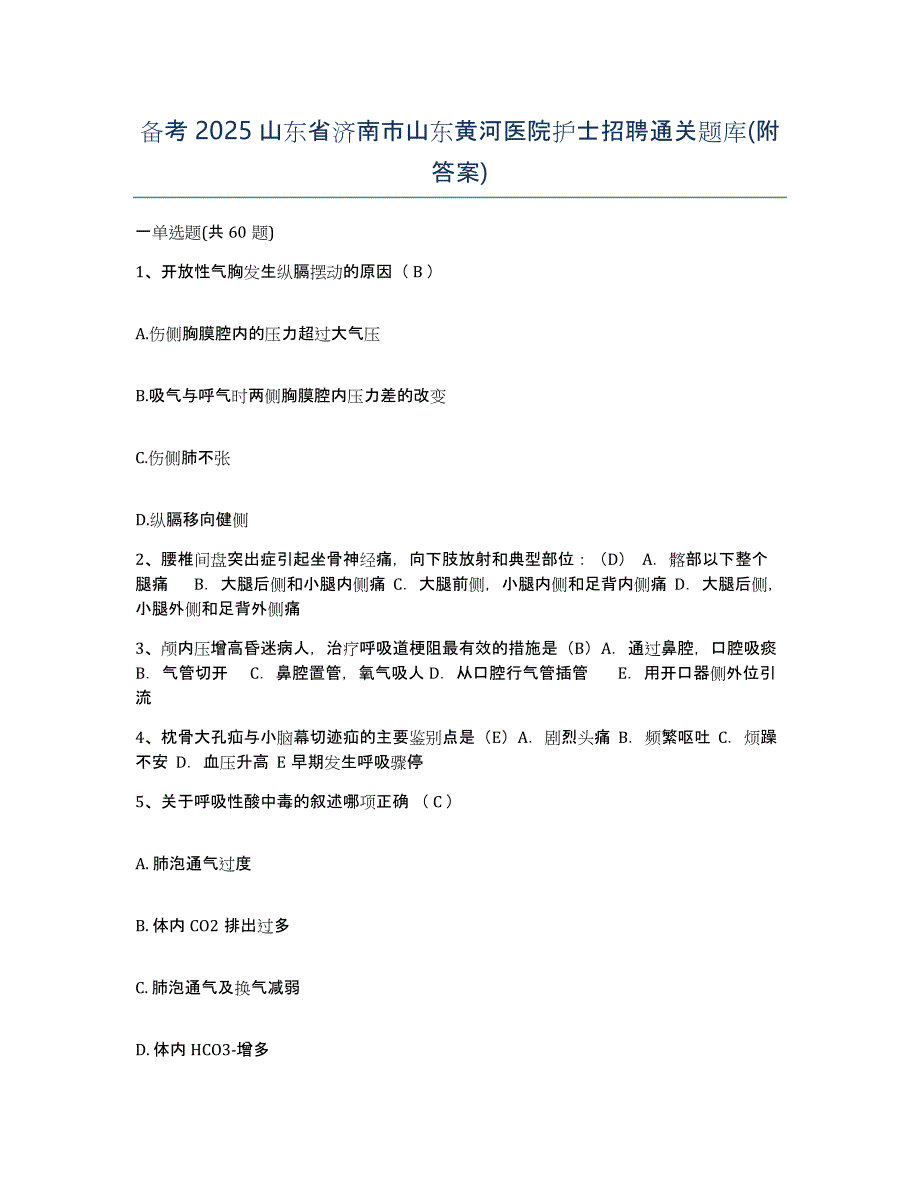 备考 2025 山东省济南市山东黄河医院护士招聘通关题库(附答案)

一单选题(共 60 题)

1、开放性气胸发生纵膈摆动的原因（ B ）

A.伤侧胸膜腔内的压力超过大气压

B.吸气与呼气时两侧胸膜腔内压力差的改变

C.伤侧肺不张

D.纵膈移向健侧

2、腰椎间盘突出症引起坐骨神经痛，向下肢放射和典型部位：（D） A. 髂部以下整个腿痛 B. 大腿后侧和小腿内侧痛 C. 大腿前侧，小腿内侧和足背内侧痛 D. 大腿后侧，小腿外侧和足背外侧痛

3、颅内压增高昏迷病人，治疗呼吸道梗阻最有效的措施是（B）A. 通过鼻腔，口腔吸痰 B. 气管切开 C. 鼻腔置管，氧气吸人 D. 从口腔行气管插管 E. 用开口器侧外位引流

4、枕骨大孔疝与小脑幕切迹疝的主要鉴别点是（E）A. 剧烈头痛 B. 频繁呕吐 C. 烦躁不安 D. 血压升高 E 早期发生呼吸骤停

5、关于呼吸性酸中毒的叙述哪项正确 （ C ）

A. 肺泡通气过度

B. 体内 CO2 排出过多

C. 肺泡通气及换气减弱

D. 体内 HCO3-增多